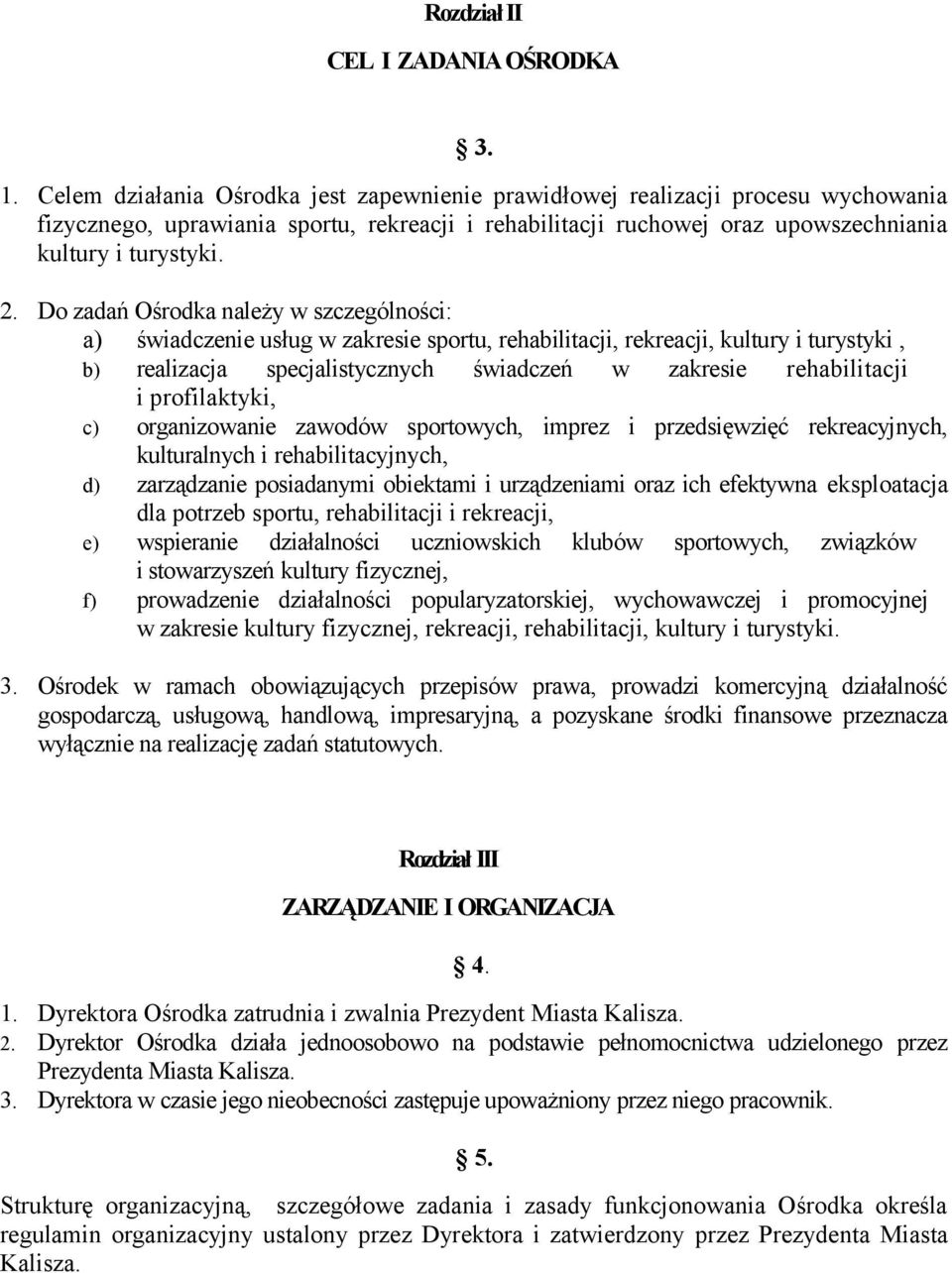 Rozdział II

CEL I ZADANIA OŚRODKA

§ 3.

1. Celem działania Ośrodka jest zapewnienie prawidłowej realizacji procesu wychowania fizycznego, uprawiania sportu, rekreacji i rehabilitacji ruchowej oraz upowszechniania kultury i turystyki.

2. Do zadań Ośrodka należy w szczególności:
a) świadczenie usług w zakresie sportu, rehabilitacji, rekreacji, kultury i turystyki ,
b) realizacja specjalistycznych świadczeń w zakresie rehabilitacji i profilaktyki,
c) organizowanie zawodów sportowych, imprez i przedsięwzięć rekreacyjnych, kulturalnych i rehabilitacyjnych,
d) zarządzanie posiadanymi obiektami i urządzeniami oraz ich efektywna eksploatacja dla potrzeb sportu, rehabilitacji i rekreacji,
e) wspieranie działalności uczniowskich klubów sportowych, związków i stowarzyszeń kultury fizycznej,
f) prowadzenie działalności popularyzatorskiej, wychowawczej i promocyjnej w zakresie kultury fizycznej, rekreacji, rehabilitacji, kultury i turystyki.

3. Ośrodek w ramach obowiązujących przepisów prawa, prowadzi komercyjną działalność gospodarczą, usługową, handlową, impresaryjną, a pozyskane środki finansowe przeznacza wyłącznie na realizację zadań statutowych.

Rozdział III

ZARZĄDZANIE I ORGANIZACJA

§ 4.

1. Dyrektora Ośrodka zatrudnia i zwalnia Prezydent Miasta Kalisza.
2. Dyrektor Ośrodka działa jednoosobowo na podstawie pełnomocnictwa udzielonego przez Prezydenta Miasta Kalisza.
3. Dyrektora w czasie jego nieobecności zastępuje upoważniony przez niego pracownik.

§ 5.

Strukturę organizacyjną, szczegółowe zadania i zasady funkcjonowania Ośrodka określa regulamin organizacyjny ustalony przez Dyrektora i zatwierdzony przez Prezydenta Miasta Kalisza.